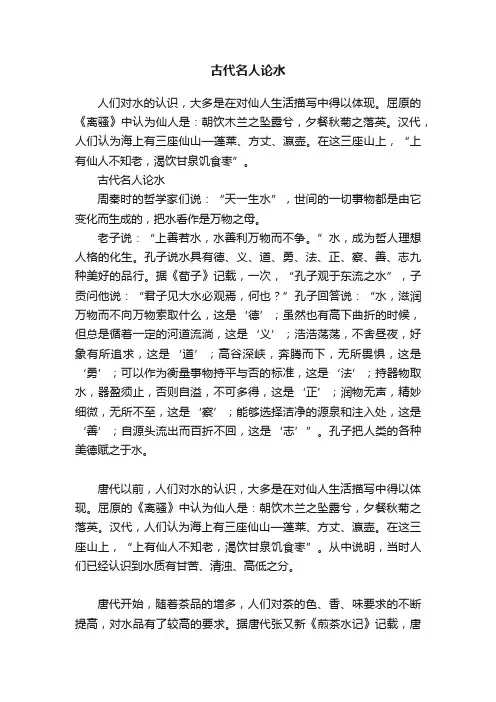 古代名人论水

人们对水的认识，大多是在对仙人生活描写中得以体现。屈原的《离骚》中认为仙人是：朝饮木兰之坠露兮，夕餐秋菊之落英。汉代，人们认为海上有三座仙山—蓬莱、方丈、瀛壶。在这三座山上，“上有仙人不知老，渴饮甘泉饥食枣”。

古代名人论水

周秦时的哲学家们说：“天一生水”，世间的一切事物都是由它变化而生成的，把水看作是万物之母。

老子说：“上善若水，水善利万物而不争。”水，成为哲人理想人格的化生。孔子说水具有德、义、道、勇、法、正、察、善、志九种美好的品行。据《荀子》记载，一次，“孔子观于东流之水”，子贡问他说：“君子见大水必观焉，何也？”孔子回答说：“水，滋润万物而不向万物索取什么，这是‘德’；虽然也有高下曲折的时候，但总是循着一定的河道流淌，这是‘义’；浩浩荡荡，不舍昼夜，好象有所追求，这是‘道’；高谷深峡，奔腾而下，无所畏惧，这是‘勇’；可以作为衡量事物持平与否的标准，这是‘法’；持器物取水，器盈须止，否则自溢，不可多得，这是‘正’；润物无声，精妙细微，无所不至，这是‘察’；能够选择洁净的源泉和注入处，这是‘善’；自源头流出而百折不回，这是‘志’”。孔子把人类的各种美德赋之于水。

唐代以前，人们对水的认识，大多是在对仙人生活描写中得以体现。屈原的《离骚》中认为仙人是：朝饮木兰之坠露兮，夕餐秋菊之落英。汉代，人们认为海上有三座仙山—蓬莱、方丈、瀛壶。在这三座山上，“上有仙人不知老，渴饮甘泉饥食枣”。从中说明，当时人们已经认识到水质有甘苦、清浊、高低之分。

唐代开始，随着茶品的增多，人们对茶的色、香、味要求的不断提高，对水品有了较高的要求。据唐代张又新《煎茶水记》记载，唐